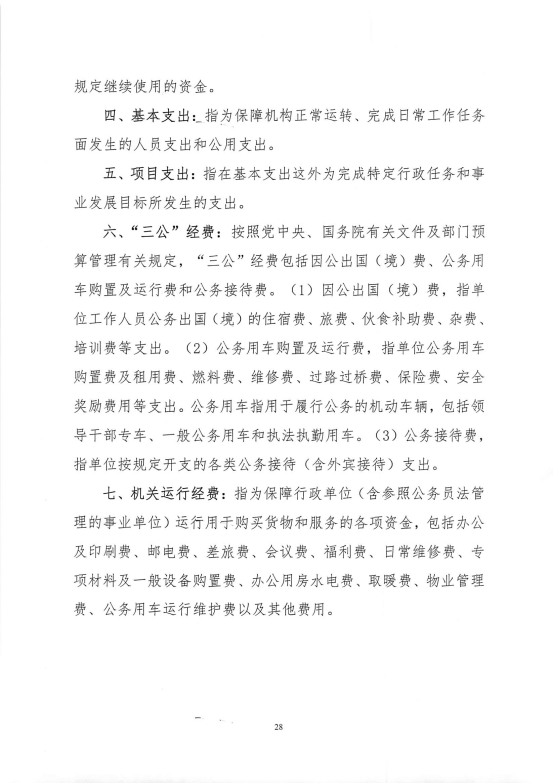 规定继续使用的资金。

四、基本支出：指为保障机构正常运转、完成日常工作任务面发生的人员支出和公用支出。

五、项目支出：指在基本支出这外为完成特定行政任务和事业发展目标所发生的支出。

六、“三公”经费：按照党中央、国务院有关文件及部门预算管理有关规定，“三公”经费包括因公出国（境）费、公务用车购置及运行费和公务接待费。（1）因公出国（境）费，指单位工作人员公务出国（境）的住宿费、旅费、伙食补助费、杂费、培训费等支出。（2）公务用车购置及运行费，指单位公务用车购置费及租用费、燃料费、维修费、过路过桥费、保险费、安全奖励费用等支出。公务用车指用于履行公务的机动车辆，包括领导干部专车、一般公务用车和执法执勤用车。（3）公务接待费，指单位按规定开支的各类公务接待（含外宾接待）支出。

七、机关运行经费：指为保障行政单位（含参照公务员法管理的事业单位）运行用于购买货物和服务的各项资金，包括办公及印刷费、邮电费、差旅费、会议费、福利费、日常维修费、专项材料及一般设备购置费、办公用房水电费、取暖费、物业管理费、公务用车运行维护费以及其他费用。

28